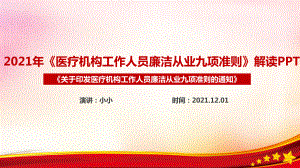 2021年《医疗机构工作人员廉洁从业九项准则》解读PPT

《关于印发医疗机构工作人员廉洁从业九项准则的通知》

演讲：小小

时间：2021.12.01